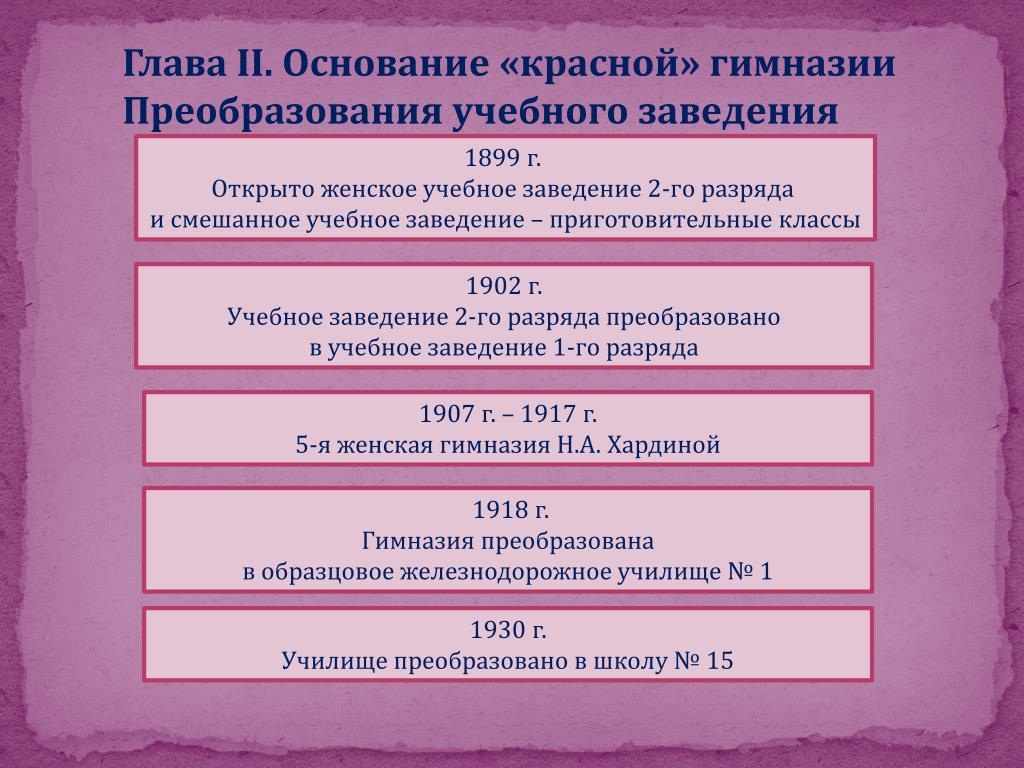 Глава II. Основание «красной» гимназии
Преобразования учебного заведения

1899 г.
Открыто женское учебное заведение 2-го разряда и смешанное учебное заведение – приготовительные классы

1902 г.
Учебное заведение 2-го разряда преобразовано в учебное заведение 1-го разряда

1907 г. – 1917 г.
5-я женская гимназия Н.А. Хардиной

1918 г.
Гимназия преобразована в образцовое железнодорожное училище № 1

1930 г.
Училище преобразовано в школу № 15